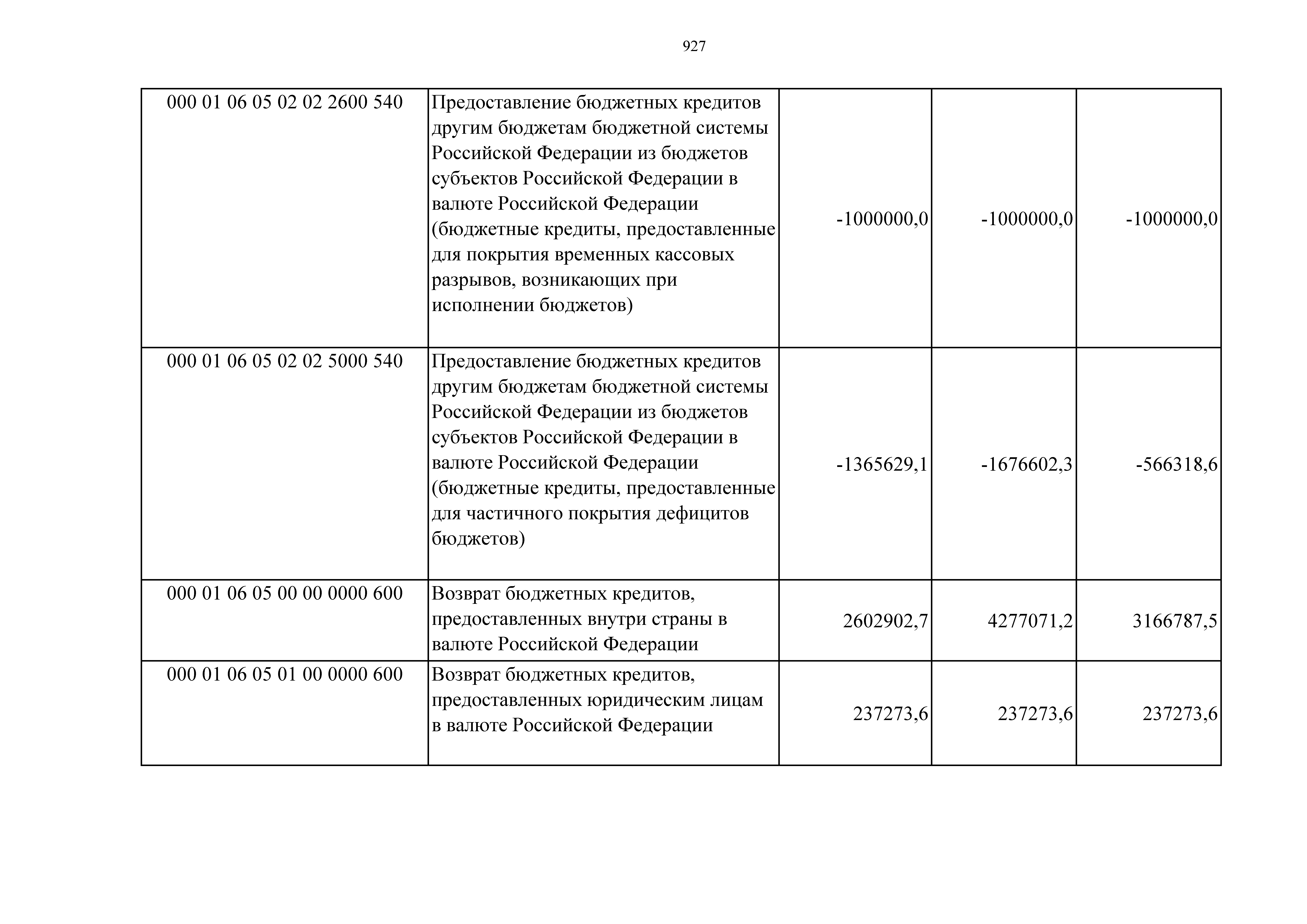 927

| | | | | |
|---|---|---|---|---|
| 000 01 06 05 02 02 2600 540 | Предоставление бюджетных кредитов другим бюджетам бюджетной системы Российской Федерации из бюджетов субъектов Российской Федерации в валюте Российской Федерации (бюджетные кредиты, предоставленные для покрытия временных кассовых разрывов, возникающих при исполнении бюджетов) | -1000000,0 | -1000000,0 | -1000000,0 |
| 000 01 06 05 02 02 5000 540 | Предоставление бюджетных кредитов другим бюджетам бюджетной системы Российской Федерации из бюджетов субъектов Российской Федерации в валюте Российской Федерации (бюджетные кредиты, предоставленные для частичного покрытия дефицитов бюджетов) | -1365629,1 | -1676602,3 | -566318,6 |
| 000 01 06 05 00 00 0000 600 | Возврат бюджетных кредитов, предоставленных внутри страны в валюте Российской Федерации | 2602902,7 | 4277071,2 | 3166787,5 |
| 000 01 06 05 01 00 0000 600 | Возврат бюджетных кредитов, предоставленных юридическим лицам в валюте Российской Федерации | 237273,6 | 237273,6 | 237273,6 |